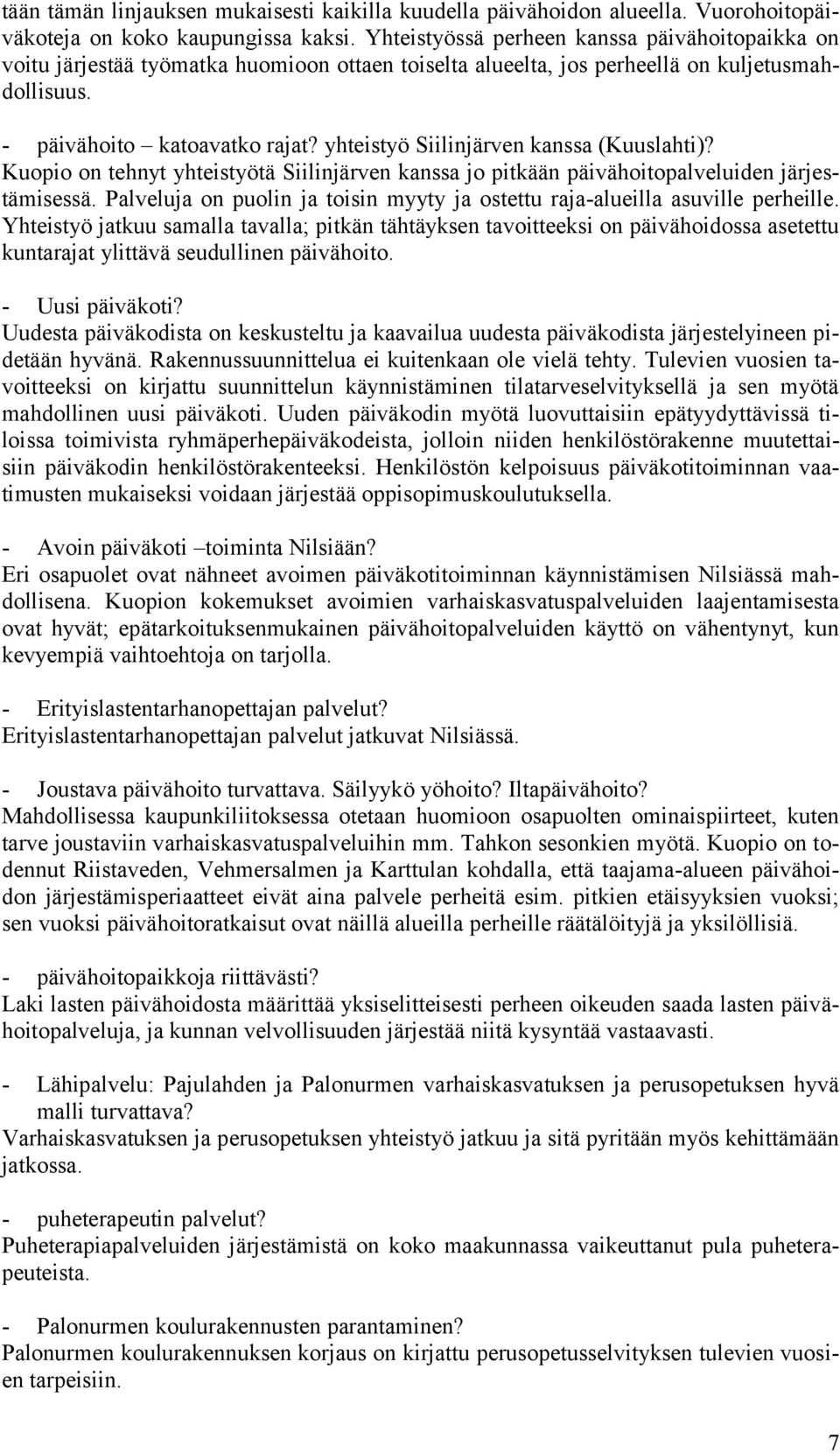 tään tämän linjauksen mukaisesti kaikilla kuudella päivähoidon alueella. Vuorohoitopäiväkoteja on koko kaupungissa kaksi. Yhteistyössä perheen kanssa päivähoitopaikka on voitu järjestää työmatka huomioon ottaen toiselta alueelta, jos perheellä on kuljetusmahdollisuus.

- päivähoito – katoavatko rajat? yhteistyö Siilinjärven kanssa (Kuuslahti)?
Kuopio on tehnyt yhteistyötä Siilinjärven kanssa jo pitkään päivähoitopalveluiden järjestämisessä. Palveluja on puolin ja toisin myyty ja ostettu raja-alueilla asuville perheille. Yhteistyö jatkuu samalla tavalla; pitkän tähtäyksen tavoitteeksi on päivähoidossa asetettu kuntarajat ylittävä seudullinen päivähoito.

- Uusi päiväkoti?
Uudesta päiväkodista on keskusteltu ja kaavailua uudesta päiväkodista järjestelyineen pidetään hyvänä. Rakennussuunnittelua ei kuitenkaan ole vielä tehty. Tulevien vuosien tavoitteeksi on kirjattu suunnittelun käynnistäminen tilatarveselvityksellä ja sen myötä mahdollinen uusi päiväkoti. Uuden päiväkodin myötä luovuttaisiin epätyydyttävissä tiloissa toimivista ryhmäperhepäiväkodeista, jolloin niiden henkilöstörakenne muutettaisiin päiväkodin henkilöstörakenteeksi. Henkilöstön kelpoisuus päiväkotitoiminnan vaatimusten mukaiseksi voidaan järjestää oppisopimuskoulutuksella.

- Avoin päiväkoti –toiminta Nilsiään?
Eri osapuolet ovat nähneet avoimen päiväkotitoiminnan käynnistämisen Nilsiässä mahdollisena. Kuopion kokemukset avoimien varhaiskasvatuspalveluiden laajentamisesta ovat hyvät; epätarkoituksenmukainen päivähoitopalveluiden käyttö on vähentynyt, kun kevyempiä vaihtoehtoja on tarjolla.

- Erityislastentarhanopettajan palvelut?
Erityislastentarhanopettajan palvelut jatkuvat Nilsiässä.

- Joustava päivähoito turvattava. Säilyykö yöhoito? Iltapäivähoito?
Mahdollisessa kaupunkiliitoksessa otetaan huomioon osapuolten ominaispiirteet, kuten tarve joustaviin varhaiskasvatuspalveluihin mm. Tahkon sesonkien myötä. Kuopio on todennut Riistaveden, Vehmersalmen ja Karttulan kohdalla, että taajama-alueen päivähoidon järjestämisperiaatteet eivät aina palvele perheitä esim. pitkien etäisyyksien vuoksi; sen vuoksi päivähoitoratkaisut ovat näillä alueilla perheille räätälöityjä ja yksilöllisiä.

- päivähoitopaikkoja riittävästi?
Laki lasten päivähoidosta määrittää yksiselitteisesti perheen oikeuden saada lasten päivähoitopalveluja, ja kunnan velvollisuuden järjestää niitä kysyntää vastaavasti.

- Lähipalvelu: Pajulahden ja Palonurmen varhaiskasvatuksen ja perusopetuksen hyvä malli turvattava?
Varhaiskasvatuksen ja perusopetuksen yhteistyö jatkuu ja sitä pyritään myös kehittämään jatkossa.

- puheterapeutin palvelut?
Puheterapiapalveluiden järjestämistä on koko maakunnassa vaikeuttanut pula puheterapeuteista.

- Palonurmen koulurakennusten parantaminen?
Palonurmen koulurakennuksen korjaus on kirjattu perusopetusselvityksen tulevien vuosien tarpeisiin.

7